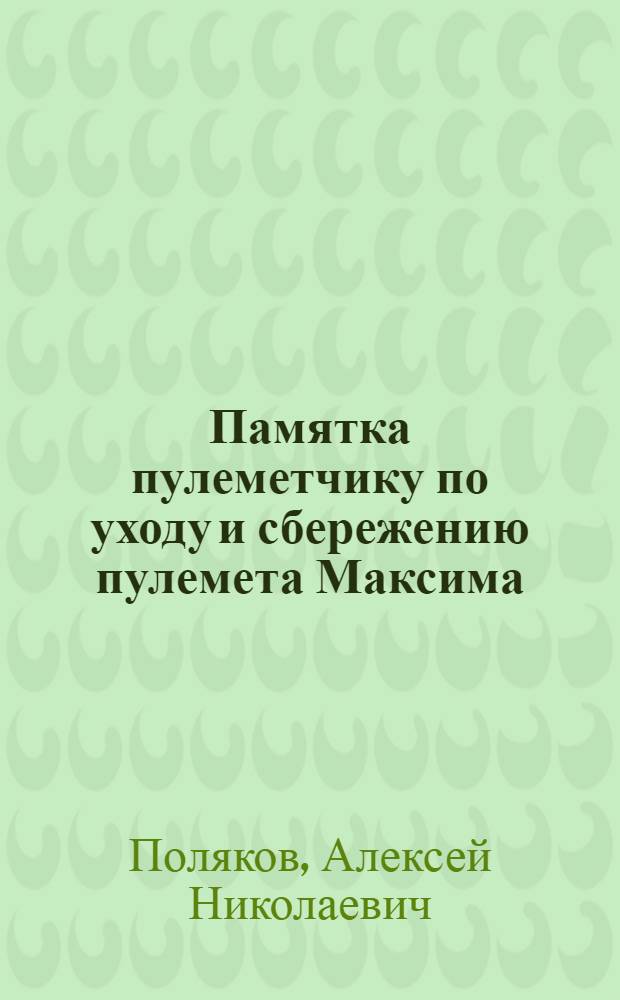 Памятка пулеметчику по уходу и сбережению пулемета Максима

Поляков, Алексей Николаевич